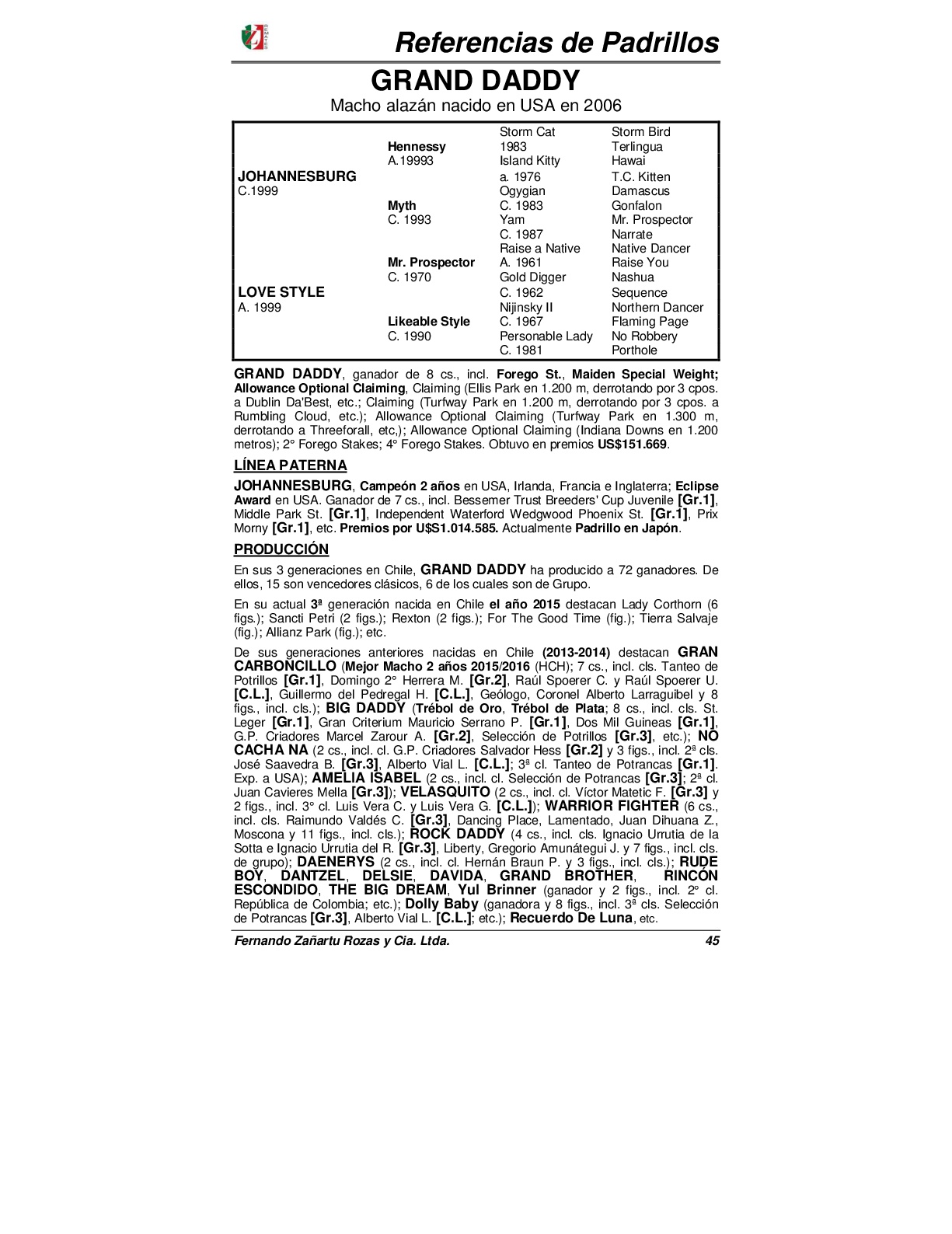 Referencias de Padrillos

GRAND DADDY

Macho alazán nacido en USA en 2006

| | | | |
|---|---|---|---|
| | | Storm Cat | Storm Bird |
| | Hennessy | 1983 | Terlingua |
| | A.19993 | Island Kitty | Hawai |
| JOHANNESBURG | | a. 1976 | T.C. Kitten |
| C.1999 | | Ogygian | Damascus |
| | Myth | C. 1983 | Gonfalon |
| | C. 1993 | Yam | Mr. Prospector |
| | | C. 1987 | Narrate |
| | | Raise a Native | Native Dancer |
| | Mr. Prospector | A. 1961 | Raise You |
| | C. 1970 | Gold Digger | Nashua |
| LOVE STYLE | | C. 1962 | Sequence |
| A. 1999 | | Nijinsky II | Northern Dancer |
| | Likeable Style | C. 1967 | Flaming Page |
| | C. 1990 | Personable Lady | No Robbery |
| | | C. 1981 | Porthole |

GRAND DADDY, ganador de 8 cs., incl. Forego St., Maiden Special Weight; Allowance Optional Claiming, Claiming (Ellis Park en 1.200 m, derrotando por 3 cpos. a Dublin Da'Best, etc.; Claiming (Turfway Park en 1.200 m, derrotando por 3 cpos. a Rumbling Cloud, etc.); Allowance Optional Claiming (Turfway Park en 1.300 m, derrotando a Threeforall, etc,); Allowance Optional Claiming (Indiana Downs en 1.200 metros); 2° Forego Stakes; 4° Forego Stakes. Obtuvo en premios US$151.669.

LÍNEA PATERNA

JOHANNESBURG, Campeón 2 años en USA, Irlanda, Francia e Inglaterra; Eclipse Award en USA. Ganador de 7 cs., incl. Bessemer Trust Breeders' Cup Juvenile [Gr.1], Middle Park St. [Gr.1], Independent Waterford Wedgwood Phoenix St. [Gr.1], Prix Morny [Gr.1], etc. Premios por U$S1.014.585. Actualmente Padrillo en Japón.

PRODUCCIÓN

En sus 3 generaciones en Chile, GRAND DADDY ha producido a 72 ganadores. De ellos, 15 son vencedores clásicos, 6 de los cuales son de Grupo.

En su actual 3ª generación nacida en Chile el año 2015 destacan Lady Corthorn (6 figs.); Sancti Petri (2 figs.); Rexton (2 figs.); For The Good Time (fig.); Tierra Salvaje (fig.); Allianz Park (fig.); etc.

De sus generaciones anteriores nacidas en Chile (2013-2014) destacan GRAN CARBONCILLO (Mejor Macho 2 años 2015/2016 (HCH); 7 cs., incl. cls. Tanteo de Potrillos [Gr.1], Domingo 2° Herrera M. [Gr.2], Raúl Spoerer C. y Raúl Spoerer U. [C.L.], Guillermo del Pedregal H. [C.L.], Geólogo, Coronel Alberto Larraguibel y 8 figs., incl. cls.); BIG DADDY (Trébol de Oro, Trébol de Plata; 8 cs., incl. cls. St. Leger [Gr.1], Gran Criterium Mauricio Serrano P. [Gr.1], Dos Mil Guineas [Gr.1], G.P. Criadores Marcel Zarour A. [Gr.2], Selección de Potrillos [Gr.3], etc.); NO CACHA NA (2 cs., incl. cl. G.P. Criadores Salvador Hess [Gr.2] y 3 figs., incl. 2ª cls. José Saavedra B. [Gr.3], Alberto Vial L. [C.L.]; 3ª cl. Tanteo de Potrancas [Gr.1]. Exp. a USA); AMELIA ISABEL (2 cs., incl. cl. Selección de Potrancas [Gr.3]; 2ª cl. Juan Cavieres Mella [Gr.3]); VELASQUITO (2 cs., incl. cl. Víctor Matetic F. [Gr.3] y 2 figs., incl. 3° cl. Luis Vera C. y Luis Vera G. [C.L.]); WARRIOR FIGHTER (6 cs., incl. cls. Raimundo Valdés C. [Gr.3], Dancing Place, Lamentado, Juan Dihuana Z., Moscona y 11 figs., incl. cls.); ROCK DADDY (4 cs., incl. cls. Ignacio Urrutia de la Sotta e Ignacio Urrutia del R. [Gr.3], Liberty, Gregorio Amunátegui J. y 7 figs., incl. cls. de grupo); DAENERYS (2 cs., incl. cl. Hernán Braun P. y 3 figs., incl. cls.); RUDE BOY, DANTZEL, DELSIE, DAVIDA, GRAND BROTHER, RINCÓN ESCONDIDO, THE BIG DREAM, Yul Brinner (ganador y 2 figs., incl. 2° cl. República de Colombia; etc.); Dolly Baby (ganadora y 8 figs., incl. 3ª cls. Selección de Potrancas [Gr.3], Alberto Vial L. [C.L.]; etc.); Recuerdo De Luna, etc.

Fernando Zañartu Rozas y Cia. Ltda. 45